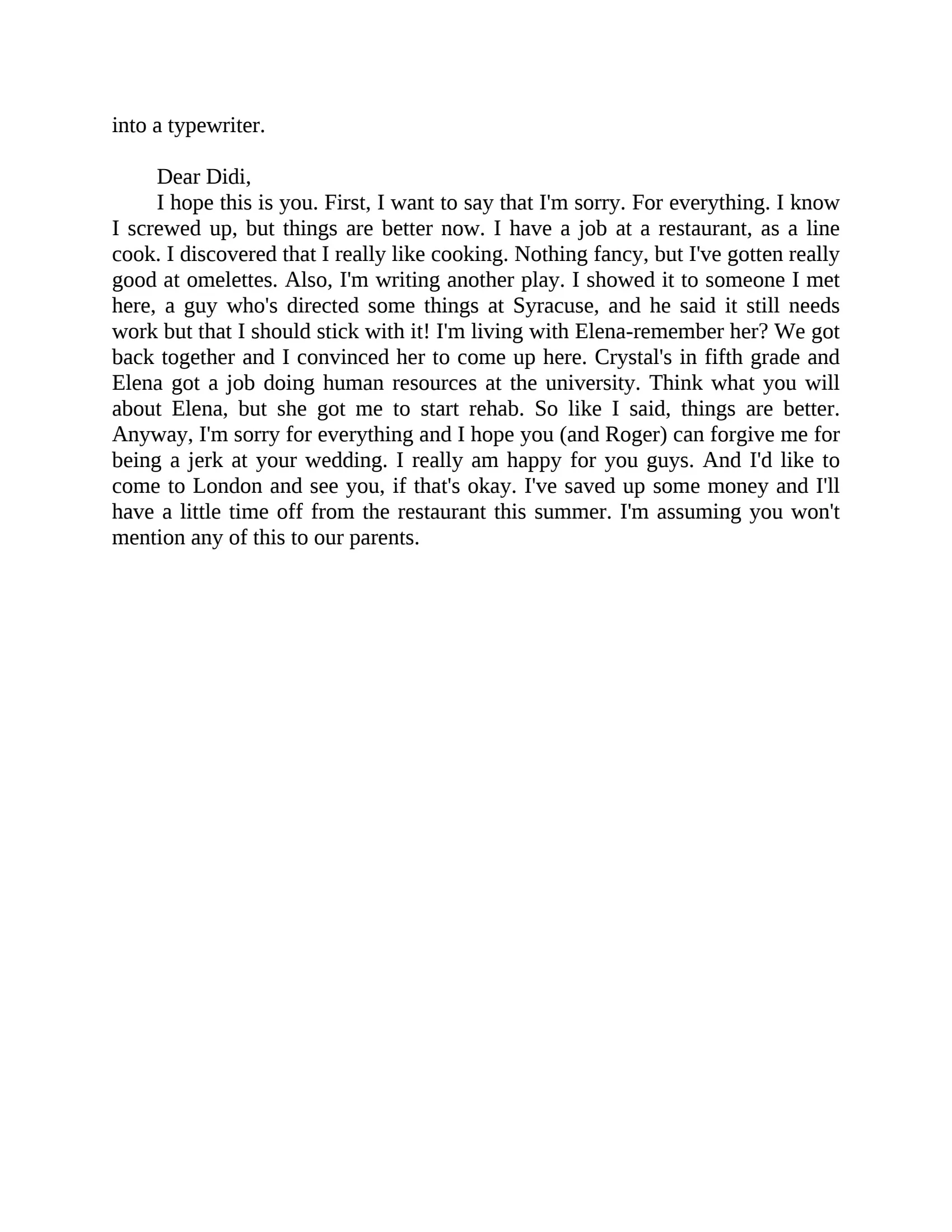 into a typewriter.

Dear Didi,

I hope this is you. First, I want to say that I'm sorry. For everything. I know I screwed up, but things are better now. I have a job at a restaurant, as a line cook. I discovered that I really like cooking. Nothing fancy, but I've gotten really good at omelettes. Also, I'm writing another play. I showed it to someone I met here, a guy who's directed some things at Syracuse, and he said it still needs work but that I should stick with it! I'm living with Elena-remember her? We got back together and I convinced her to come up here. Crystal's in fifth grade and Elena got a job doing human resources at the university. Think what you will about Elena, but she got me to start rehab. So like I said, things are better. Anyway, I'm sorry for everything and I hope you (and Roger) can forgive me for being a jerk at your wedding. I really am happy for you guys. And I'd like to come to London and see you, if that's okay. I've saved up some money and I'll have a little time off from the restaurant this summer. I'm assuming you won't mention any of this to our parents.